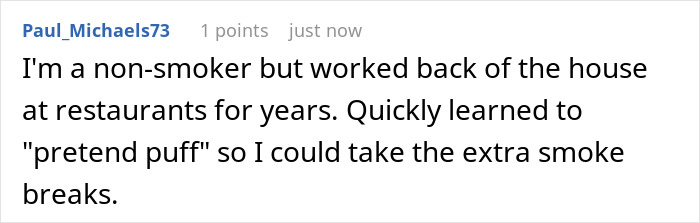 Paul_Michaels73 1 points just now

I'm a non-smoker but worked back of the house at restaurants for years. Quickly learned to "pretend puff" so I could take the extra smoke breaks.